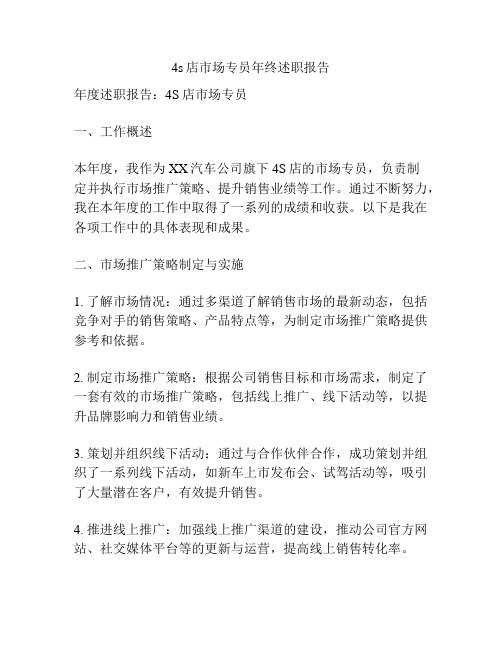 4s店市场专员年终述职报告

年度述职报告：4S店市场专员

一、工作概述

本年度，我作为XX汽车公司旗下4S店的市场专员，负责制定并执行市场推广策略、提升销售业绩等工作。通过不断努力，我在本年度的工作中取得了一系列的成绩和收获。以下是我在各项工作中的具体表现和成果。

二、市场推广策略制定与实施

1. 了解市场情况：通过多渠道了解销售市场的最新动态，包括竞争对手的销售策略、产品特点等，为制定市场推广策略提供参考和依据。

2. 制定市场推广策略：根据公司销售目标和市场需求，制定了一套有效的市场推广策略，包括线上推广、线下活动等，以提升品牌影响力和销售业绩。

3. 策划并组织线下活动：通过与合作伙伴合作，成功策划并组织了一系列线下活动，如新车上市发布会、试驾活动等，吸引了大量潜在客户，有效提升销售。

4. 推进线上推广：加强线上推广渠道的建设，推动公司官方网站、社交媒体平台等的更新与运营，提高线上销售转化率。